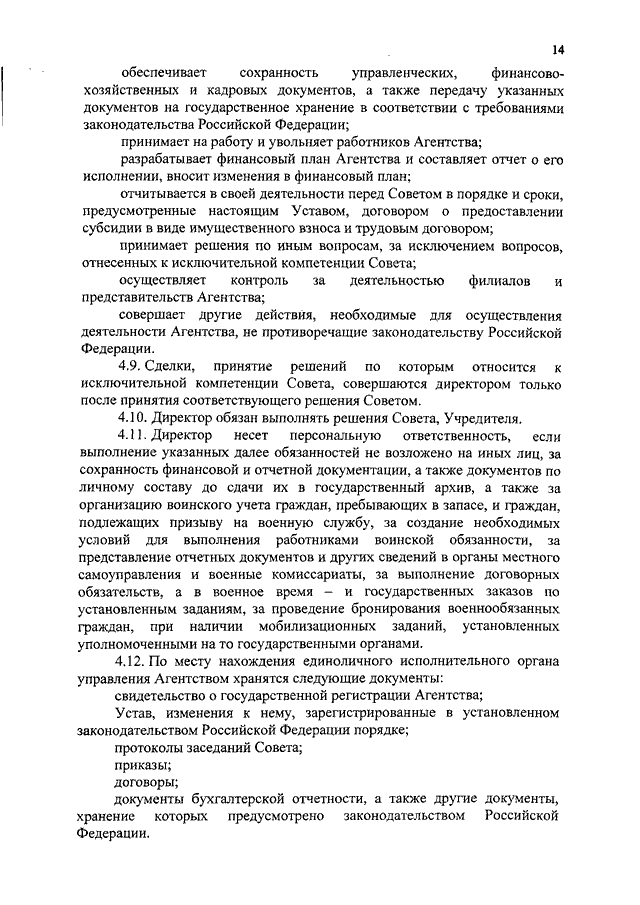 14

обеспечивает сохранность управленческих, финансово-хозяйственных и кадровых документов, а также передачу указанных документов на государственное хранение в соответствии с требованиями законодательства Российской Федерации;

принимает на работу и увольняет работников Агентства;

разрабатывает финансовый план Агентства и составляет отчет о его исполнении, вносит изменения в финансовый план;

отчитывается в своей деятельности перед Советом в порядке и сроки, предусмотренные настоящим Уставом, договором о предоставлении субсидии в виде имущественного взноса и трудовым договором;

принимает решения по иным вопросам, за исключением вопросов, отнесенных к исключительной компетенции Совета;

осуществляет контроль за деятельностью филиалов и представительств Агентства;

совершает другие действия, необходимые для осуществления деятельности Агентства, не противоречащие законодательству Российской Федерации.

4.9. Сделки, принятие решений по которым относится к исключительной компетенции Совета, совершаются директором только после принятия соответствующего решения Советом.

4.10. Директор обязан выполнять решения Совета, Учредителя.

4.11. Директор несет персональную ответственность, если выполнение указанных далее обязанностей не возложено на иных лиц, за сохранность финансовой и отчетной документации, а также документов по личному составу до сдачи их в государственный архив, а также за организацию воинского учета граждан, пребывающих в запасе, и граждан, подлежащих призыву на военную службу, за создание необходимых условий для выполнения работниками воинской обязанности, за представление отчетных документов и других сведений в органы местного самоуправления и военные комиссариаты, за выполнение договорных обязательств, а в военное время – и государственных заказов по установленным заданиям, за проведение бронирования военнообязанных граждан, при наличии мобилизационных заданий, установленных уполномоченными на то государственными органами.

4.12. По месту нахождения единоличного исполнительного органа управления Агентством хранятся следующие документы:

свидетельство о государственной регистрации Агентства;

Устав, изменения к нему, зарегистрированные в установленном законодательством Российской Федерации порядке;

протоколы заседаний Совета;

приказы;

договоры;

документы бухгалтерской отчетности, а также другие документы, хранение которых предусмотрено законодательством Российской Федерации.